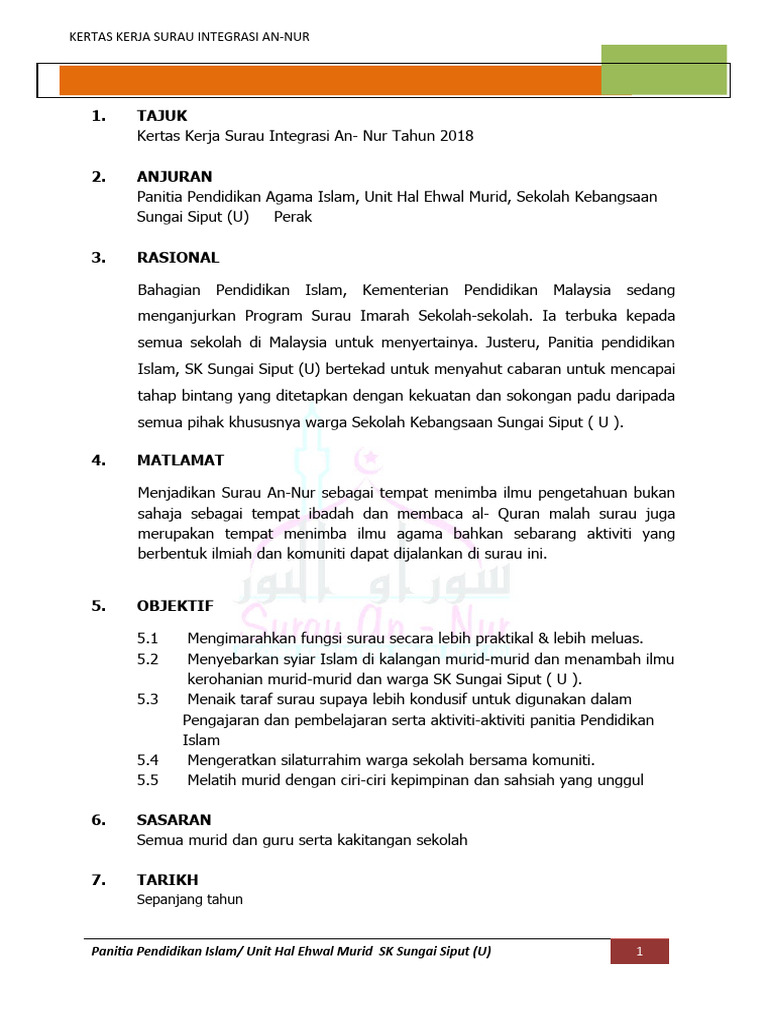 KERTAS KERJA SURAU INTEGRASI AN-NUR

1. TAJUK
Kertas Kerja Surau Integrasi An- Nur Tahun 2018

2. ANJURAN
Panitia Pendidikan Agama Islam, Unit Hal Ehwal Murid, Sekolah Kebangsaan Sungai Siput (U) Perak

3. RASIONAL

Bahagian Pendidikan Islam, Kementerian Pendidikan Malaysia sedang menganjurkan Program Surau Imarah Sekolah-sekolah. Ia terbuka kepada semua sekolah di Malaysia untuk menyertainya. Justeru, Panitia pendidikan Islam, SK Sungai Siput (U) bertekad untuk menyahut cabaran untuk mencapai tahap bintang yang ditetapkan dengan kekuatan dan sokongan padu daripada semua pihak khususnya warga Sekolah Kebangsaan Sungai Siput ( U ).

4. MATLAMAT

Menjadikan Surau An-Nur sebagai tempat menimba ilmu pengetahuan bukan sahaja sebagai tempat ibadah dan membaca al- Quran malah surau juga merupakan tempat menimba ilmu agama bahkan sebarang aktiviti yang berbentuk ilmiah dan komuniti dapat dijalankan di surau ini.

سوراو النور
Surau An - Nur

5. OBJEKTIF

5.1 Mengimarahkan fungsi surau secara lebih praktikal & lebih meluas.
5.2 Menyebarkan syiar Islam di kalangan murid-murid dan menambah ilmu kerohanian murid-murid dan warga SK Sungai Siput ( U ).
5.3 Menaik taraf surau supaya lebih kondusif untuk digunakan dalam Pengajaran dan pembelajaran serta aktiviti-aktiviti panitia Pendidikan Islam
5.4 Mengeratkan silaturrahim warga sekolah bersama komuniti.
5.5 Melatih murid dengan ciri-ciri kepimpinan dan sahsiah yang unggul

6. SASARAN
Semua murid dan guru serta kakitangan sekolah

7. TARIKH
Sepanjang tahun

Panitia Pendidikan Islam/ Unit Hal Ehwal Murid SK Sungai Siput (U)
1